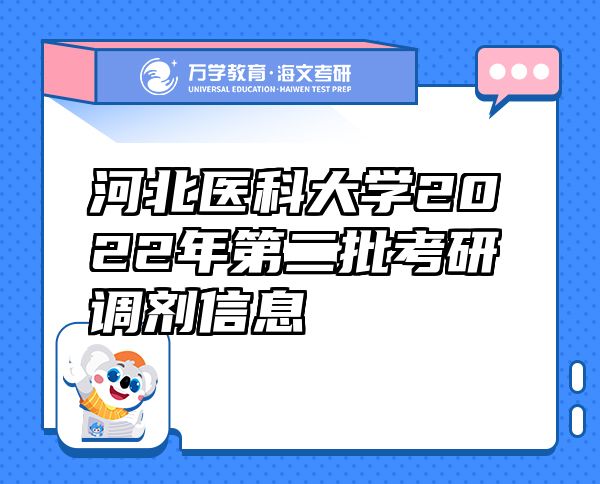 万学教育·海文考研
UNIVERSAL EDUCATION·HAIWEN TEST PREP

河北医科大学2022年第二批考研调剂信息